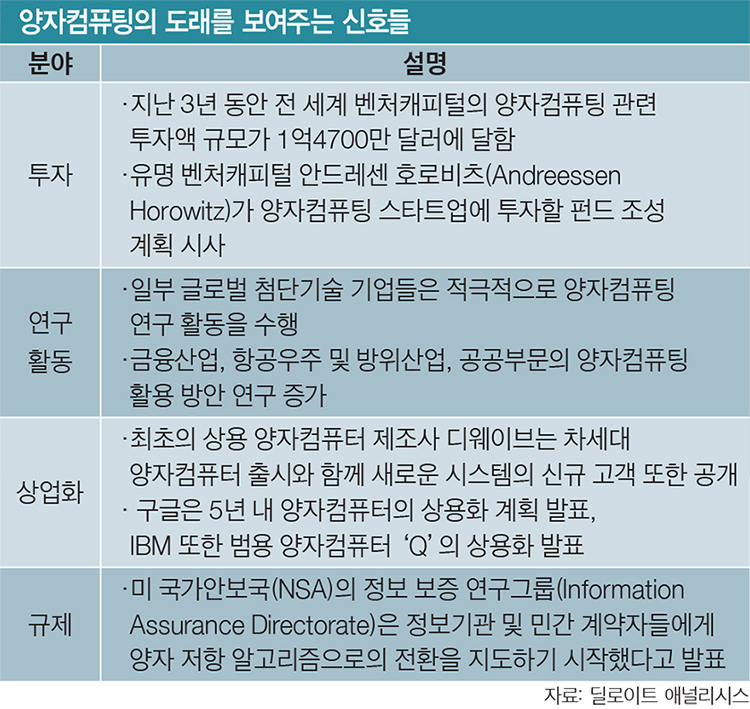 양자컴퓨팅의 도래를 보여주는 신호들

| 분야 | 설명 |
|---|---|
| 투자 | ·지난 3년 동안 전 세계 벤처캐피털의 양자컴퓨팅 관련 투자액 규모가 1억4700만 달러에 달함 ·유명 벤처캐피털 안드레센 호로비츠(Andreessen Horowitz)가 양자컴퓨팅 스타트업에 투자할 펀드 조성 계획 시사 |
| 연구 활동 | ·일부 글로벌 첨단기술 기업들은 적극적으로 양자컴퓨팅 연구 활동을 수행 ·금융산업, 항공우주 및 방위산업, 공공부문의 양자컴퓨팅 활용 방안 연구 증가 |
| 상업화 | ·최초의 상용 양자컴퓨터 제조사 디웨이브는 차세대 양자컴퓨터 출시와 함께 새로운 시스템의 신규 고객 또한 공개 · 구글은 5년 내 양자컴퓨터의 상용화 계획 발표, IBM 또한 범용 양자컴퓨터 'Q' 의 상용화 발표 |
| 규제 | ·미 국가안보국(NSA)의 정보 보증 연구그룹(Information Assurance Directorate)은 정보기관 및 민간 계약자들에게 양자 저항 알고리즘으로의 전환을 지도하기 시작했다고 발표 |

자료: 딜로이트 애널리시스